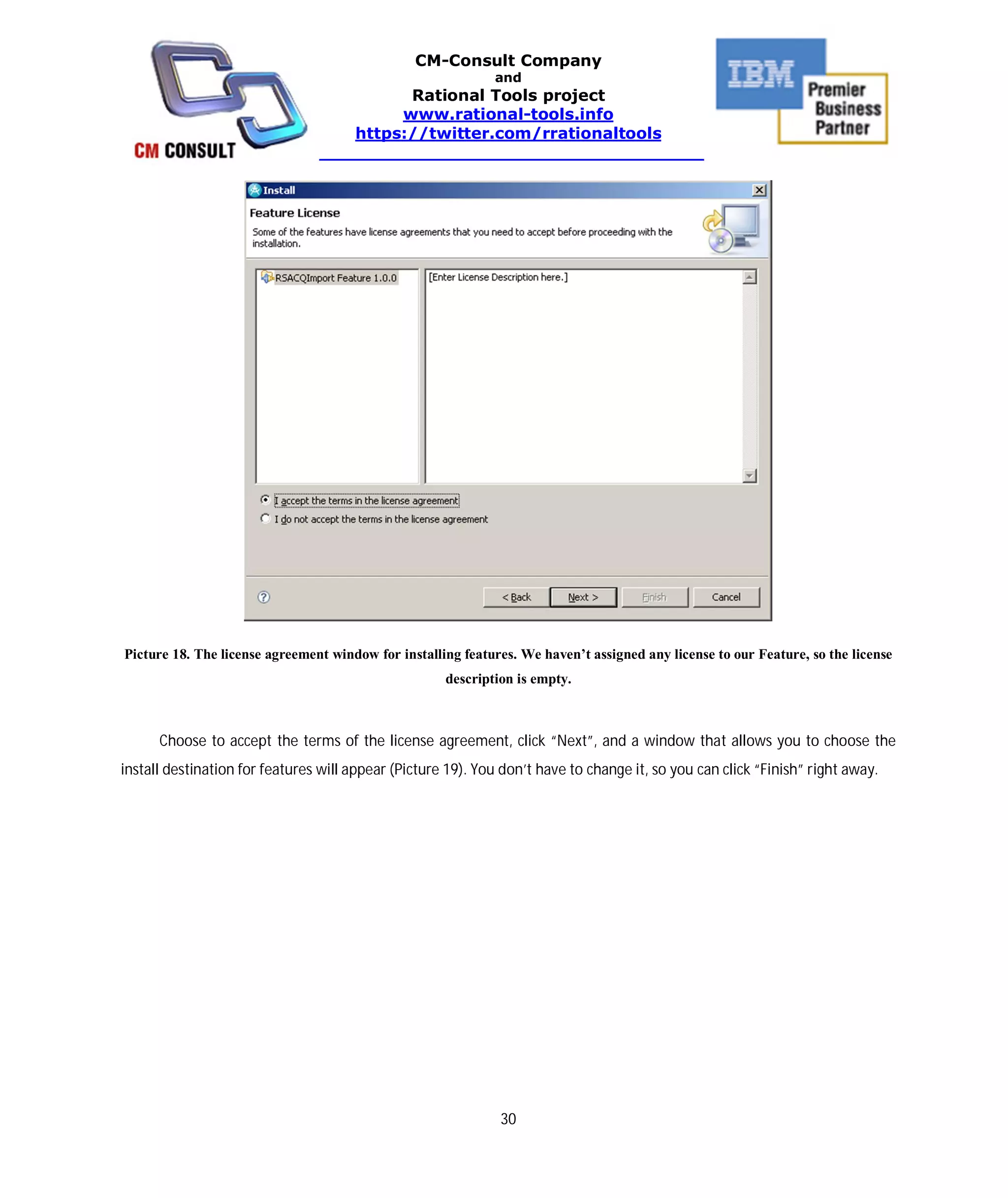 CM CONSULT

CM-Consult Company
and
Rational Tools project
www.rational-tools.info
https://twitter.com/rrationaltools

IBM Premier Business Partner

Install

Feature License

Some of the features have license agreements that you need to accept before proceeding with the installation.

RSACQImport Feature 1.0.0

[Enter License Description here.]

I accept the terms in the license agreement

I do not accept the terms in the license agreement

< Back Next > Finish Cancel

Picture 18. The license agreement window for installing features. We haven't assigned any license to our Feature, so the license description is empty.

Choose to accept the terms of the license agreement, click "Next", and a window that allows you to choose the install destination for features will appear (Picture 19). You don't have to change it, so you can click "Finish" right away.

30